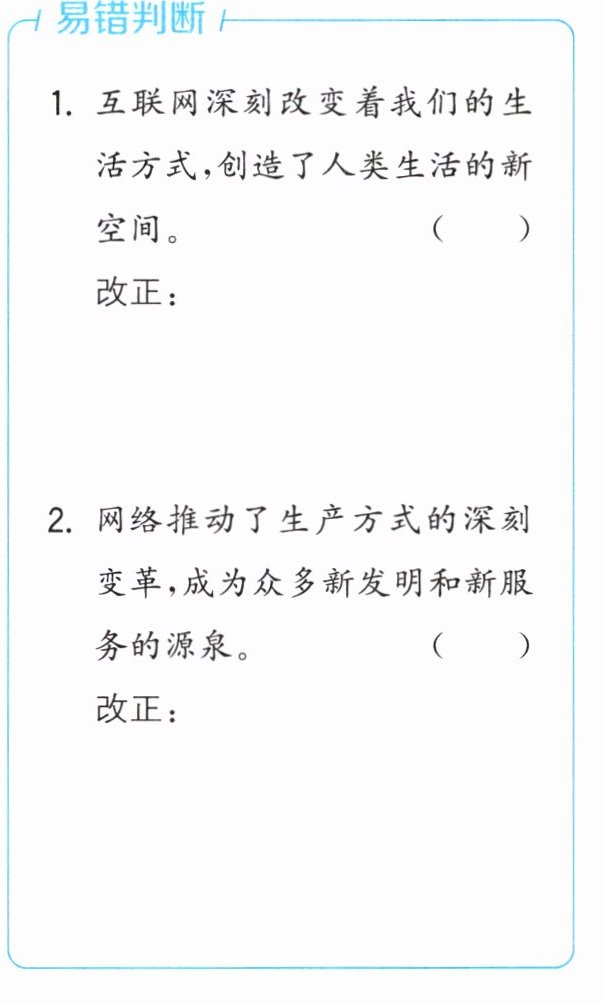 易错判断

1.互联网深刻改变着我们的生活方式,创造了人类生活的新空间。 (　　)
改正:

2.网络推动了生产方式的深刻变革,成为众多新发明和新服务的源泉。 (　　)
改正: